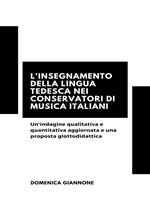 L'INSEGNAMENTO DELLA LINGUA TEDESCA NEI CONSERVATORI DI MUSICA ITALIANI

Un'indagine qualitativa e quantitativa aggiornata e una proposta glottodidattica

DOMENICA GIANNONE